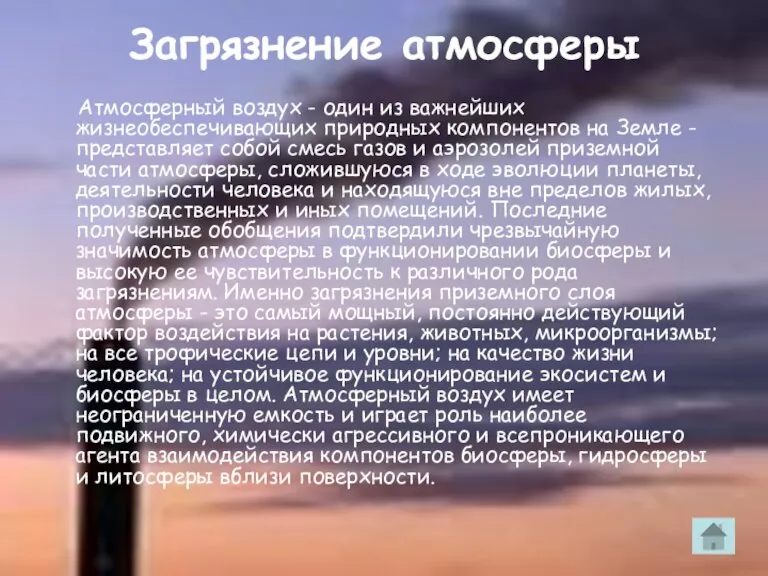 Загрязнение атмосферы

Атмосферный воздух - один из важнейших жизнеобеспечивающих природных компонентов на Земле - представляет собой смесь газов и аэрозолей приземной части атмосферы, сложившуюся в ходе эволюции планеты, деятельности человека и находящуюся вне пределов жилых, производственных и иных помещений. Последние полученные обобщения подтвердили чрезвычайную значимость атмосферы в функционировании биосферы и высокую ее чувствительность к различного рода загрязнениям. Именно загрязнения приземного слоя атмосферы - это самый мощный, постоянно действующий фактор воздействия на растения, животных, микроорганизмы; на все трофические цепи и уровни; на качество жизни человека; на устойчивое функционирование экосистем и биосферы в целом. Атмосферный воздух имеет неограниченную емкость и играет роль наиболее подвижного, химически агрессивного и всепроникающего агента взаимодействия компонентов биосферы, гидросферы и литосферы вблизи поверхности.